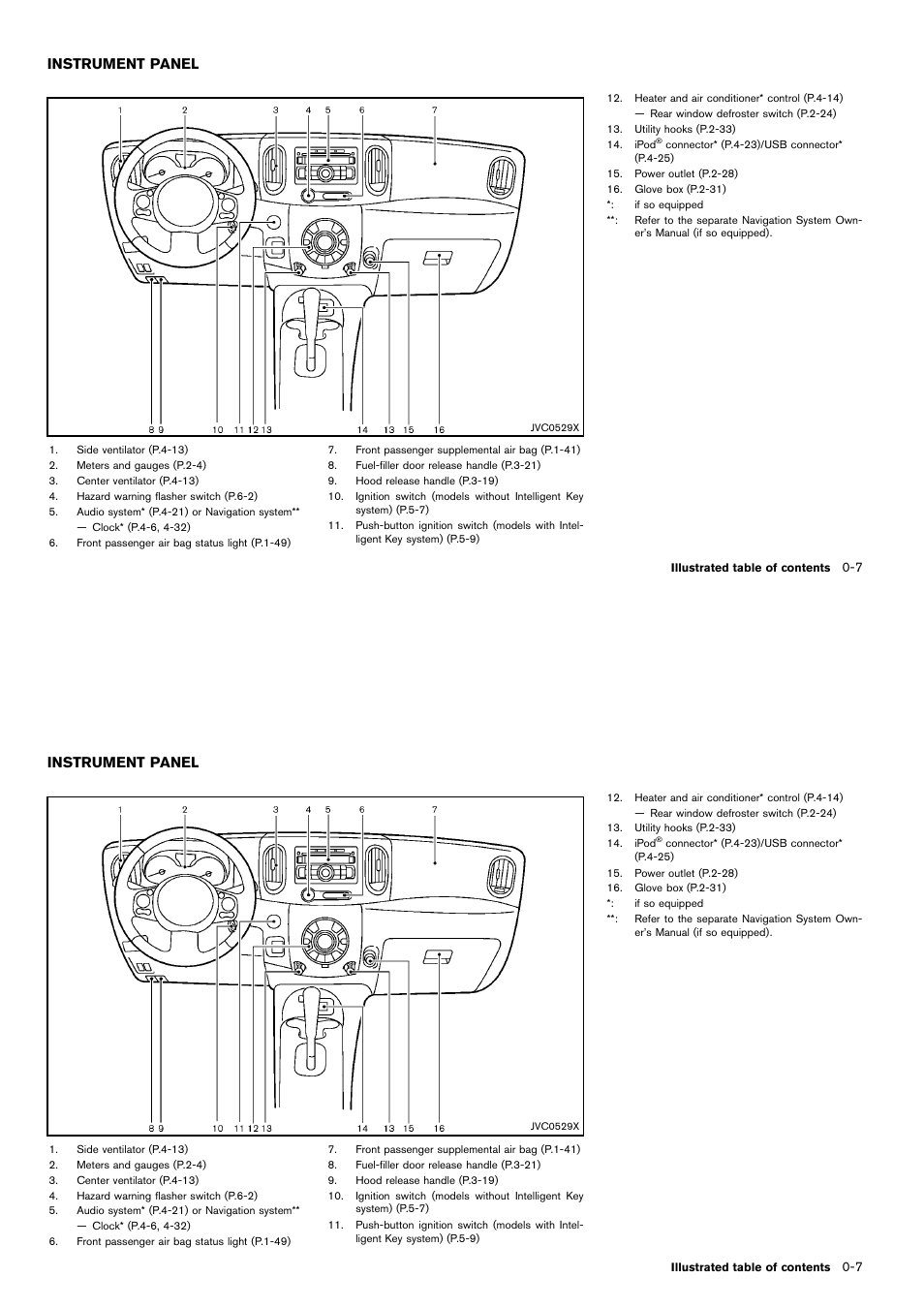 INSTRUMENT PANEL

1 2 3 4 5 6 7

8 9 10 11 12 13 14 13 15 16

JVC0529X

1. Side ventilator (P.4-13)
2. Meters and gauges (P.2-4)
3. Center ventilator (P.4-13)
4. Hazard warning flasher switch (P.6-2)
5. Audio system* (P.4-21) or Navigation system** — Clock* (P.4-6, 4-32)
6. Front passenger air bag status light (P.1-49)
7. Front passenger supplemental air bag (P.1-41)
8. Fuel-filler door release handle (P.3-21)
9. Hood release handle (P.3-19)
10. Ignition switch (models without Intelligent Key system) (P.5-7)
11. Push-button ignition switch (models with Intelligent Key system) (P.5-9)
12. Heater and air conditioner* control (P.4-14) — Rear window defroster switch (P.2-24)
13. Utility hooks (P.2-33)
14. iPod® connector* (P.4-23)/USB connector* (P.4-25)
15. Power outlet (P.2-28)
16. Glove box (P.2-31)
*: if so equipped
**: Refer to the separate Navigation System Owner's Manual (if so equipped).

Illustrated table of contents 0-7

INSTRUMENT PANEL

1 2 3 4 5 6 7

8 9 10 11 12 13 14 13 15 16

JVC0529X

1. Side ventilator (P.4-13)
2. Meters and gauges (P.2-4)
3. Center ventilator (P.4-13)
4. Hazard warning flasher switch (P.6-2)
5. Audio system* (P.4-21) or Navigation system** — Clock* (P.4-6, 4-32)
6. Front passenger air bag status light (P.1-49)
7. Front passenger supplemental air bag (P.1-41)
8. Fuel-filler door release handle (P.3-21)
9. Hood release handle (P.3-19)
10. Ignition switch (models without Intelligent Key system) (P.5-7)
11. Push-button ignition switch (models with Intelligent Key system) (P.5-9)
12. Heater and air conditioner* control (P.4-14) — Rear window defroster switch (P.2-24)
13. Utility hooks (P.2-33)
14. iPod® connector* (P.4-23)/USB connector* (P.4-25)
15. Power outlet (P.2-28)
16. Glove box (P.2-31)
*: if so equipped
**: Refer to the separate Navigation System Owner's Manual (if so equipped).

Illustrated table of contents 0-7